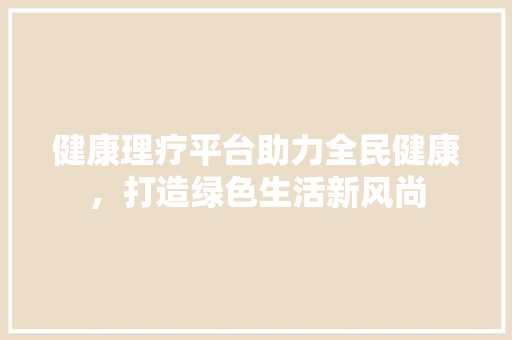 健康理疗平台助力全民健康，打造绿色生活新风尚